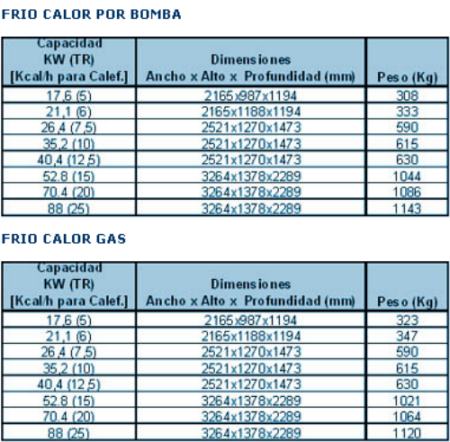 FRIO CALOR POR BOMBA

| Capacidad KW (TR) [Kcal/h para Calef.] | Dimensiones Ancho x Alto x Profundidad (mm) | Peso (Kg) |
|---|---|---|
| 17,6 (5) | 2165x987x1194 | 308 |
| 21,1 (6) | 2165x1188x1194 | 333 |
| 26,4 (7,5) | 2521x1270x1473 | 590 |
| 35,2 (10) | 2521x1270x1473 | 615 |
| 40,4 (12,5) | 2521x1270x1473 | 630 |
| 52.8 (15) | 3264x1378x2289 | 1044 |
| 70.4 (20) | 3264x1378x2289 | 1086 |
| 88 (25) | 3264x1378x2289 | 1143 |

FRIO CALOR GAS

| Capacidad KW (TR) [Kcal/h para Calef.] | Dimensiones Ancho x Alto x Profundidad (mm) | Peso (Kg) |
|---|---|---|
| 17,6 (5) | 2165x987x1194 | 323 |
| 21,1 (6) | 2165x1188x1194 | 347 |
| 26,4 (7,5) | 2521x1270x1473 | 590 |
| 35,2 (10) | 2521x1270x1473 | 615 |
| 40,4 (12,5) | 2521x1270x1473 | 630 |
| 52.8 (15) | 3264x1378x2289 | 1021 |
| 70.4 (20) | 3264x1378x2289 | 1064 |
| 88 (25) | 3264x1378x2289 | 1120 |